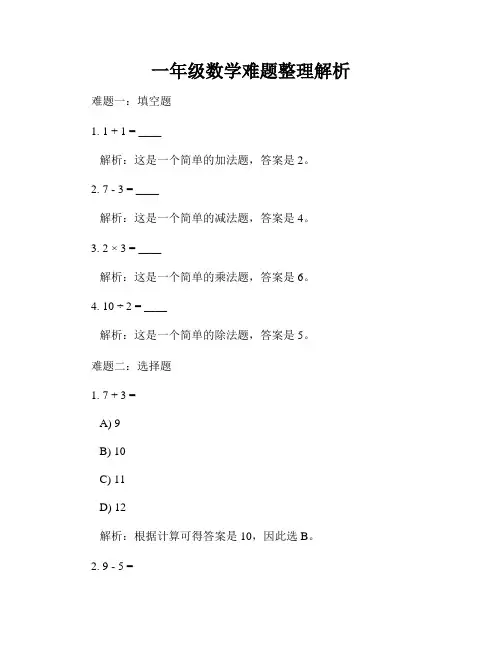 一年级数学难题整理解析

难题一：填空题

1. $1 + 1 =$ ____

解析：这是一个简单的加法题，答案是 2。

2. $7 - 3 =$ ____

解析：这是一个简单的减法题，答案是 4。

3. $2 \times 3 =$ ____

解析：这是一个简单的乘法题，答案是 6。

4. $10 \div 2 =$ ____

解析：这是一个简单的除法题，答案是 5。

难题二：选择题

1. $7 + 3 =$

A) 9

B) 10

C) 11

D) 12

解析：根据计算可得答案是 10，因此选 B。

2. $9 - 5 =$